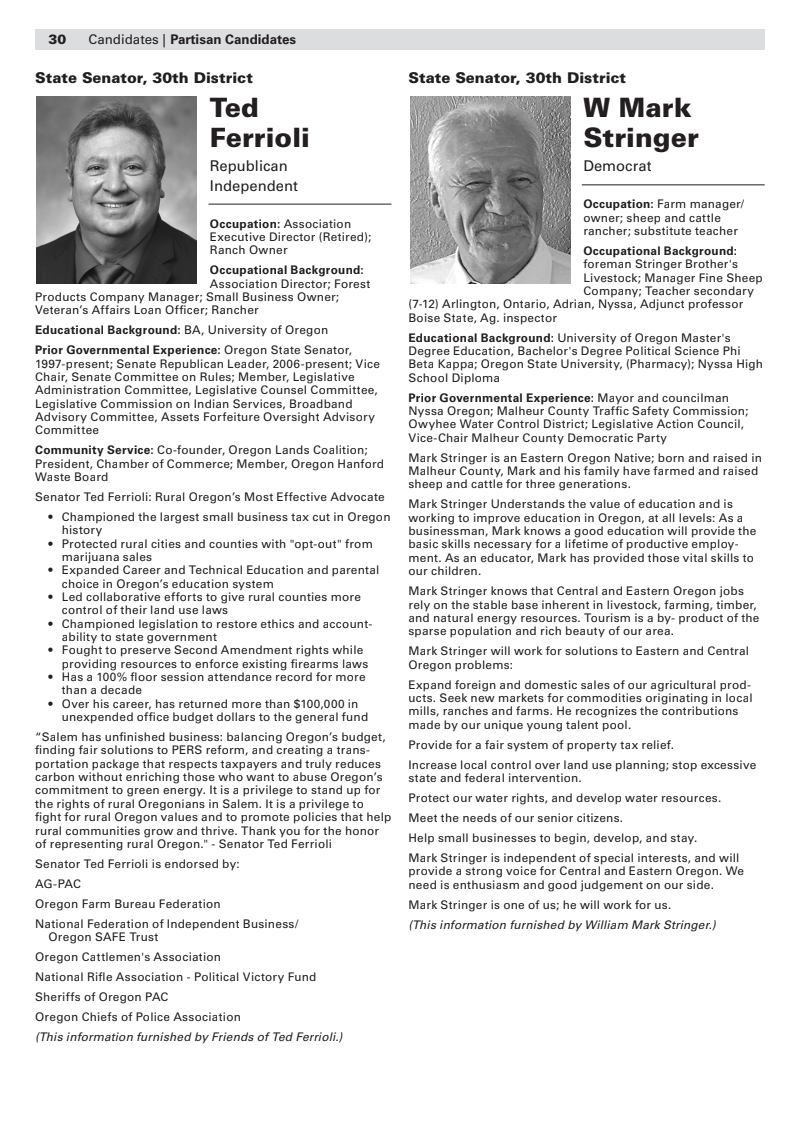 30 Candidates | Partisan Candidates

State Senator, 30th District

Ted Ferrioli

Republican
Independent

Occupation: Association Executive Director (Retired); Ranch Owner

Occupational Background: Association Director; Forest Products Company Manager; Small Business Owner; Veteran's Affairs Loan Officer; Rancher

Educational Background: BA, University of Oregon

Prior Governmental Experience: Oregon State Senator, 1997-present; Senate Republican Leader, 2006-present; Vice Chair, Senate Committee on Rules; Member, Legislative Administration Committee, Legislative Counsel Committee, Legislative Commission on Indian Services, Broadband Advisory Committee, Assets Forfeiture Oversight Advisory Committee

Community Service: Co-founder, Oregon Lands Coalition; President, Chamber of Commerce; Member, Oregon Hanford Waste Board

Senator Ted Ferrioli: Rural Oregon's Most Effective Advocate

• Championed the largest small business tax cut in Oregon history
• Protected rural cities and counties with "opt-out" from marijuana sales
• Expanded Career and Technical Education and parental choice in Oregon's education system
• Led collaborative efforts to give rural counties more control of their land use laws
• Championed legislation to restore ethics and accountability to state government
• Fought to preserve Second Amendment rights while providing resources to enforce existing firearms laws
• Has a 100% floor session attendance record for more than a decade
• Over his career, has returned more than $100,000 in unexpended office budget dollars to the general fund

"Salem has unfinished business: balancing Oregon's budget, finding fair solutions to PERS reform, and creating a transportation package that respects taxpayers and truly reduces carbon without enriching those who want to abuse Oregon's commitment to green energy. It is a privilege to stand up for the rights of rural Oregonians in Salem. It is a privilege to fight for rural Oregon values and to promote policies that help rural communities grow and thrive. Thank you for the honor of representing rural Oregon." - Senator Ted Ferrioli

Senator Ted Ferrioli is endorsed by:

AG-PAC

Oregon Farm Bureau Federation

National Federation of Independent Business/ Oregon SAFE Trust

Oregon Cattlemen's Association

National Rifle Association - Political Victory Fund

Sheriffs of Oregon PAC

Oregon Chiefs of Police Association

(This information furnished by Friends of Ted Ferrioli.)

State Senator, 30th District

W Mark Stringer

Democrat

Occupation: Farm manager/ owner; sheep and cattle rancher; substitute teacher

Occupational Background: foreman Stringer Brother's Livestock; Manager Fine Sheep Company; Teacher secondary (7-12) Arlington, Ontario, Adrian, Nyssa, Adjunct professor Boise State, Ag. inspector

Educational Background: University of Oregon Master's Degree Education, Bachelor's Degree Political Science Phi Beta Kappa; Oregon State University, (Pharmacy); Nyssa High School Diploma

Prior Governmental Experience: Mayor and councilman Nyssa Oregon; Malheur County Traffic Safety Commission; Owyhee Water Control District; Legislative Action Council, Vice-Chair Malheur County Democratic Party

Mark Stringer is an Eastern Oregon Native; born and raised in Malheur County, Mark and his family have farmed and raised sheep and cattle for three generations.

Mark Stringer Understands the value of education and is working to improve education in Oregon, at all levels: As a businessman, Mark knows a good education will provide the basic skills necessary for a lifetime of productive employment. As an educator, Mark has provided those vital skills to our children.

Mark Stringer knows that Central and Eastern Oregon jobs rely on the stable base inherent in livestock, farming, timber, and natural energy resources. Tourism is a by- product of the sparse population and rich beauty of our area.

Mark Stringer will work for solutions to Eastern and Central Oregon problems:

Expand foreign and domestic sales of our agricultural products. Seek new markets for commodities originating in local mills, ranches and farms. He recognizes the contributions made by our unique young talent pool.

Provide for a fair system of property tax relief.

Increase local control over land use planning; stop excessive state and federal intervention.

Protect our water rights, and develop water resources.

Meet the needs of our senior citizens.

Help small businesses to begin, develop, and stay.

Mark Stringer is independent of special interests, and will provide a strong voice for Central and Eastern Oregon. We need is enthusiasm and good judgement on our side.

Mark Stringer is one of us; he will work for us.

(This information furnished by William Mark Stringer.)